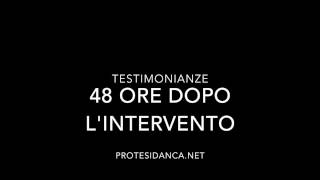 TESTIMONIANZE
48 ORE DOPO
L'INTERVENTO

PROTESIDANCA.NET